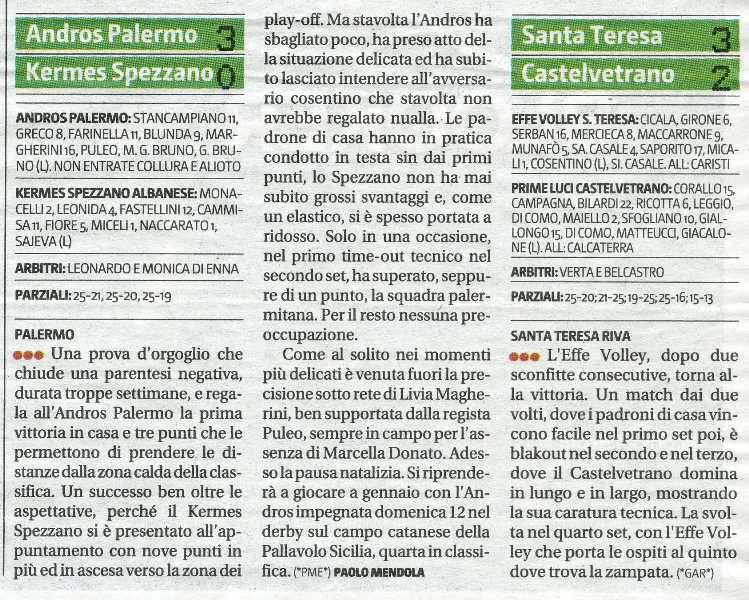 Andros Palermo 3
Kermes Spezzano 0

ANDROS PALERMO: STANCAMPIANO 11, GRECO 8, FARINELLA 11, BLUNDA 9, MARGHERINI 16, PULEO, M. G. BRUNO, G. BRUNO (L). NON ENTRATE COLLURA E ALIOTO

KERMES SPEZZANO ALBANESE: MONACELLI 2, LEONIDA 4, FASTELLINI 12, CAMMISA 11, FIORE 5, MICELI 1, NACCARATO 1, SAJEVA (L)

ARBITRI: LEONARDO E MONICA DI ENNA

PARZIALI: 25-21, 25-20, 25-19

PALERMO
Una prova d'orgoglio che chiude una parentesi negativa, durata troppe settimane, e regala all'Andros Palermo la prima vittoria in casa e tre punti che le permettono di prendere le distanze dalla zona calda della classifica. Un successo ben oltre le aspettative, perché il Kermes Spezzano si è presentato all'appuntamento con nove punti in più ed in ascesa verso la zona dei play-off. Ma stavolta l'Andros ha sbagliato poco, ha preso atto della situazione delicata ed ha subito lasciato intendere all'avversario cosentino che stavolta non avrebbe regalato nualla. Le padrone di casa hanno in pratica condotto in testa sin dai primi punti, lo Spezzano non ha mai subito grossi svantaggi e, come un elastico, si è spesso portata a ridosso. Solo in una occasione, nel primo time-out tecnico nel secondo set, ha superato, seppure di un punto, la squadra palermitana. Per il resto nessuna preoccupazione.

Come al solito nei momenti più delicati è venuta fuori la precisione sotto rete di Livia Magherini, ben supportata dalla regista Puleo, sempre in campo per l'assenza di Marcella Donato. Adesso la pausa natalizia. Si riprenderà a giocare a gennaio con l'Andros impegnata domenica 12 nel derby sul campo catanese della Pallavolo Sicilia, quarta in classifica. (*PME*) PAOLO MENDOLA

Santa Teresa 3
Castelvetrano 2

EFFE VOLLEY S. TERESA: CICALA, GIRONE 6, SERBAN 16, MERCIECA 8, MACCARRONE 9, MUNAFÒ 5, SA. CASALE 4, SAPORITO 17, MICALI 1, COSENTINO (L), SI. CASALE. ALL: CARISTI

PRIME LUCI CASTELVETRANO: CORALLO 15, CAMPAGNA, BILARDI 22, RICOTTA 6, LEGGIO, DI COMO, MAIELLO 2, SFOGLIANO 10, GIALLONGO 15, DI COMO, MATTEUCCI, GIACALONE (L). ALL: CALCATERRA

ARBITRI: VERTA E BELCASTRO

PARZIALI: 25-20; 21-25; 19-25; 25-16; 15-13

SANTA TERESA RIVA
L'Effe Volley, dopo due sconfitte consecutive, torna alla vittoria. Un match dai due volti, dove i padroni di casa vincono facile nel primo set poi, è blakout nel secondo e nel terzo, dove il Castelvetrano domina in lungo e in largo, mostrando la sua caratura tecnica. La svolta nel quarto set, con l'Effe Volley che porta le ospiti al quinto dove trova la zampata. (*GAR*)